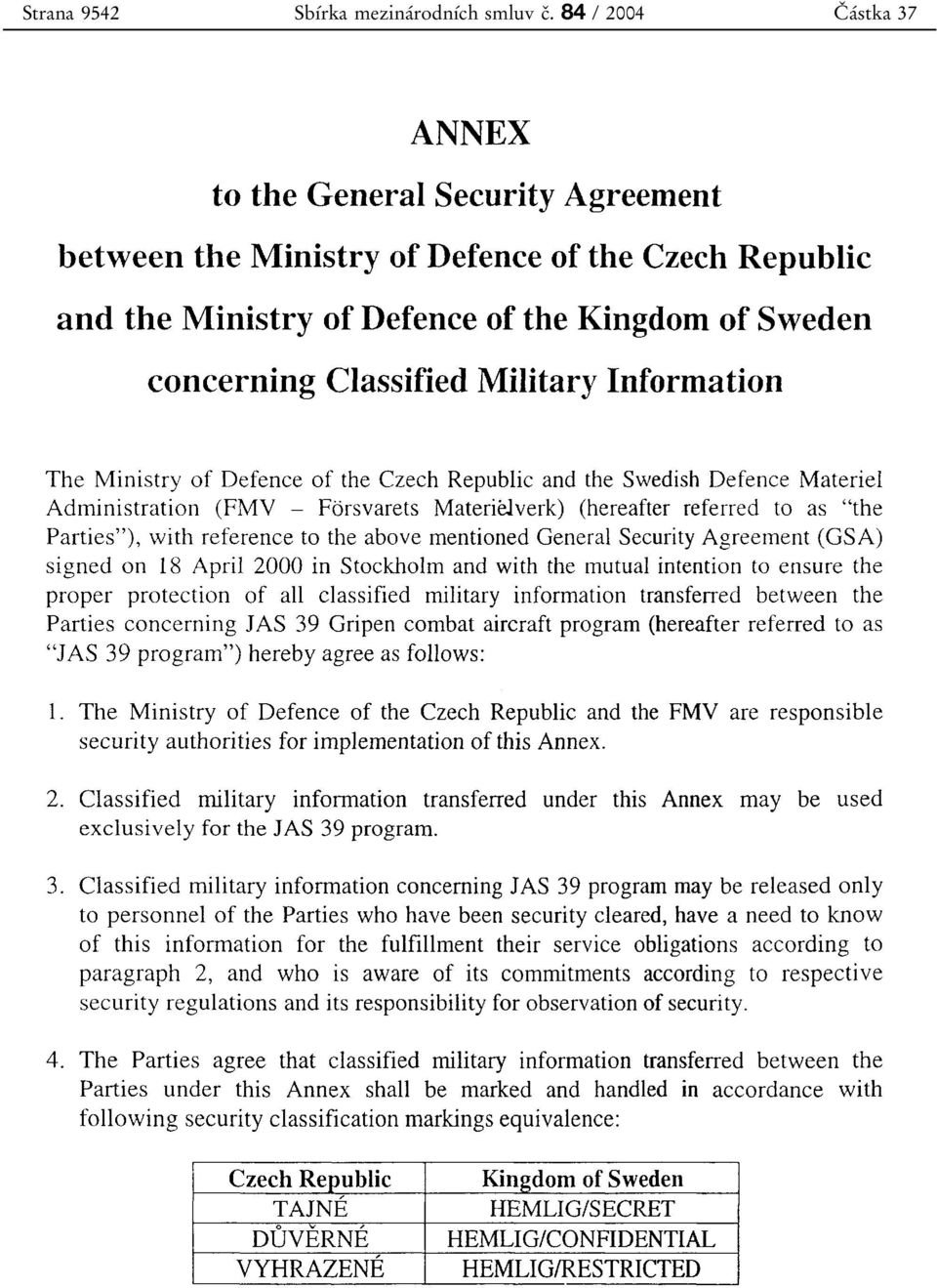 Strana 9542 Sbírka mezinárodních smluv č. 84 / 2004 Částka 37

ANNEX
to the General Security Agreement
between the Ministry of Defence of the Czech Republic
and the Ministry of Defence of the Kingdom of Sweden
concerning Classified Military Information

The Ministry of Defence of the Czech Republic and the Swedish Defence Materiel Administration (FMV – Försvarets Materielverk) (hereafter referred to as "the Parties"), with reference to the above mentioned General Security Agreement (GSA) signed on 18 April 2000 in Stockholm and with the mutual intention to ensure the proper protection of all classified military information transferred between the Parties concerning JAS 39 Gripen combat aircraft program (hereafter referred to as "JAS 39 program") hereby agree as follows:

1. The Ministry of Defence of the Czech Republic and the FMV are responsible security authorities for implementation of this Annex.

2. Classified military information transferred under this Annex may be used exclusively for the JAS 39 program.

3. Classified military information concerning JAS 39 program may be released only to personnel of the Parties who have been security cleared, have a need to know of this information for the fulfillment their service obligations according to paragraph 2, and who is aware of its commitments according to respective security regulations and its responsibility for observation of security.

4. The Parties agree that classified military information transferred between the Parties under this Annex shall be marked and handled in accordance with following security classification markings equivalence:

| Czech Republic | Kingdom of Sweden |
|---|---|
| TAJNÉ | HEMLIG/SECRET |
| DŮVĚRNÉ | HEMLIG/CONFIDENTIAL |
| VYHRAZENÉ | HEMLIG/RESTRICTED |